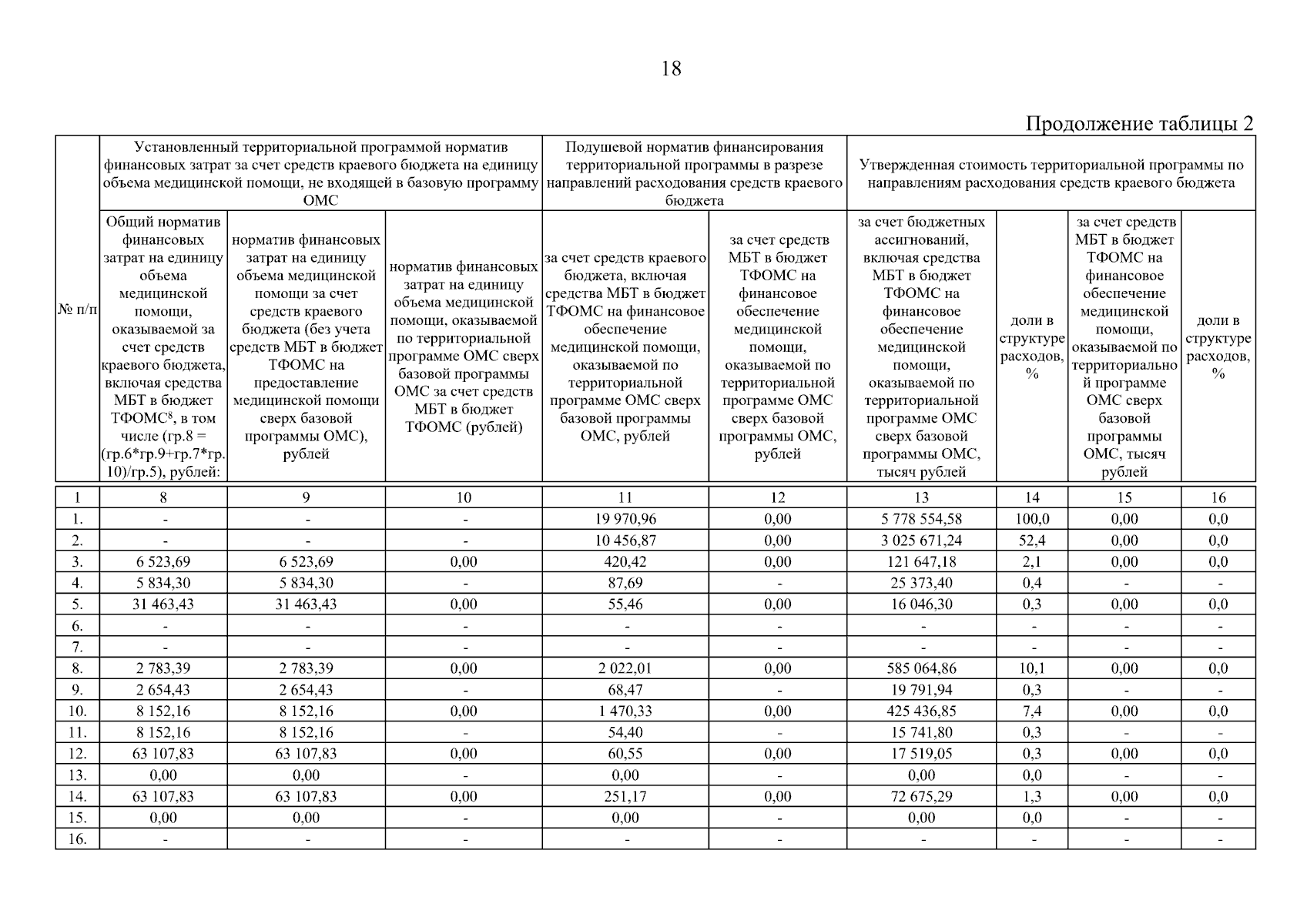 18

Продолжение таблицы 2

| № п/п | Установленный территориальной программой норматив финансовых затрат за счет средств краевого бюджета на единицу объема медицинской помощи, не входящей в базовую программу ОМС | | | Подушевой норматив финансирования территориальной программы в разрезе направлений расходования средств краевого бюджета | | Утвержденная стоимость территориальной программы по направлениям расходования средств краевого бюджета | | | |
|---|---|---|---|---|---|---|---|---|---|
| | Общий норматив финансовых затрат на единицу объема медицинской помощи, оказываемой за счет средств краевого бюджета, включая средства МБТ в бюджет ТФОМС$^8$, в том числе (гр.8 = (гр.6*гр.9+гр.7*гр.10)/гр.5), рублей: | норматив финансовых затрат на единицу объема медицинской помощи за счет средств краевого бюджета (без учета средств МБТ в бюджет ТФОМС на предоставление медицинской помощи сверх базовой программы ОМС), рублей | норматив финансовых затрат на единицу объема медицинской помощи, оказываемой по территориальной программе ОМС сверх базовой программы ОМС за счет средств МБТ в бюджет ТФОМС (рублей) | за счет средств краевого бюджета, включая средства МБТ в бюджет ТФОМС на финансовое обеспечение медицинской помощи, оказываемой по территориальной программе ОМС сверх базовой программы ОМС, рублей | за счет средств МБТ в бюджет ТФОМС на финансовое обеспечение медицинской помощи, оказываемой по территориальной программе ОМС сверх базовой программы ОМС, рублей | за счет бюджетных ассигнований, включая средства МБТ в бюджет ТФОМС на финансовое обеспечение медицинской помощи, оказываемой по территориальной программе ОМС сверх базовой программы ОМС, тысяч рублей | доли в структуре расходов, % | за счет средств МБТ в бюджет ТФОМС на финансовое обеспечение медицинской помощи, оказываемой по территориальной программе ОМС сверх базовой программы ОМС, тысяч рублей | доли в структуре расходов, % |
| 1 | 8 | 9 | 10 | 11 | 12 | 13 | 14 | 15 | 16 |
| 1. | - | - | - | 19 970,96 | 0,00 | 5 778 554,58 | 100,0 | 0,00 | 0,0 |
| 2. | - | - | - | 10 456,87 | 0,00 | 3 025 671,24 | 52,4 | 0,00 | 0,0 |
| 3. | 6 523,69 | 6 523,69 | 0,00 | 420,42 | 0,00 | 121 647,18 | 2,1 | 0,00 | 0,0 |
| 4. | 5 834,30 | 5 834,30 | - | 87,69 | - | 25 373,40 | 0,4 | - | - |
| 5. | 31 463,43 | 31 463,43 | 0,00 | 55,46 | 0,00 | 16 046,30 | 0,3 | 0,00 | 0,0 |
| 6. | - | - | - | - | - | - | - | - | - |
| 7. | - | - | - | - | - | - | - | - | - |
| 8. | 2 783,39 | 2 783,39 | 0,00 | 2 022,01 | 0,00 | 585 064,86 | 10,1 | 0,00 | 0,0 |
| 9. | 2 654,43 | 2 654,43 | - | 68,47 | - | 19 791,94 | 0,3 | - | - |
| 10. | 8 152,16 | 8 152,16 | 0,00 | 1 470,33 | 0,00 | 425 436,85 | 7,4 | 0,00 | 0,0 |
| 11. | 8 152,16 | 8 152,16 | - | 54,40 | - | 15 741,80 | 0,3 | - | - |
| 12. | 63 107,83 | 63 107,83 | 0,00 | 60,55 | 0,00 | 17 519,05 | 0,3 | 0,00 | 0,0 |
| 13. | 0,00 | 0,00 | - | 0,00 | - | 0,00 | 0,0 | - | - |
| 14. | 63 107,83 | 63 107,83 | 0,00 | 251,17 | 0,00 | 72 675,29 | 1,3 | 0,00 | 0,0 |
| 15. | 0,00 | 0,00 | - | 0,00 | - | 0,00 | 0,0 | - | - |
| 16. | - | - | - | - | - | - | - | - | - |